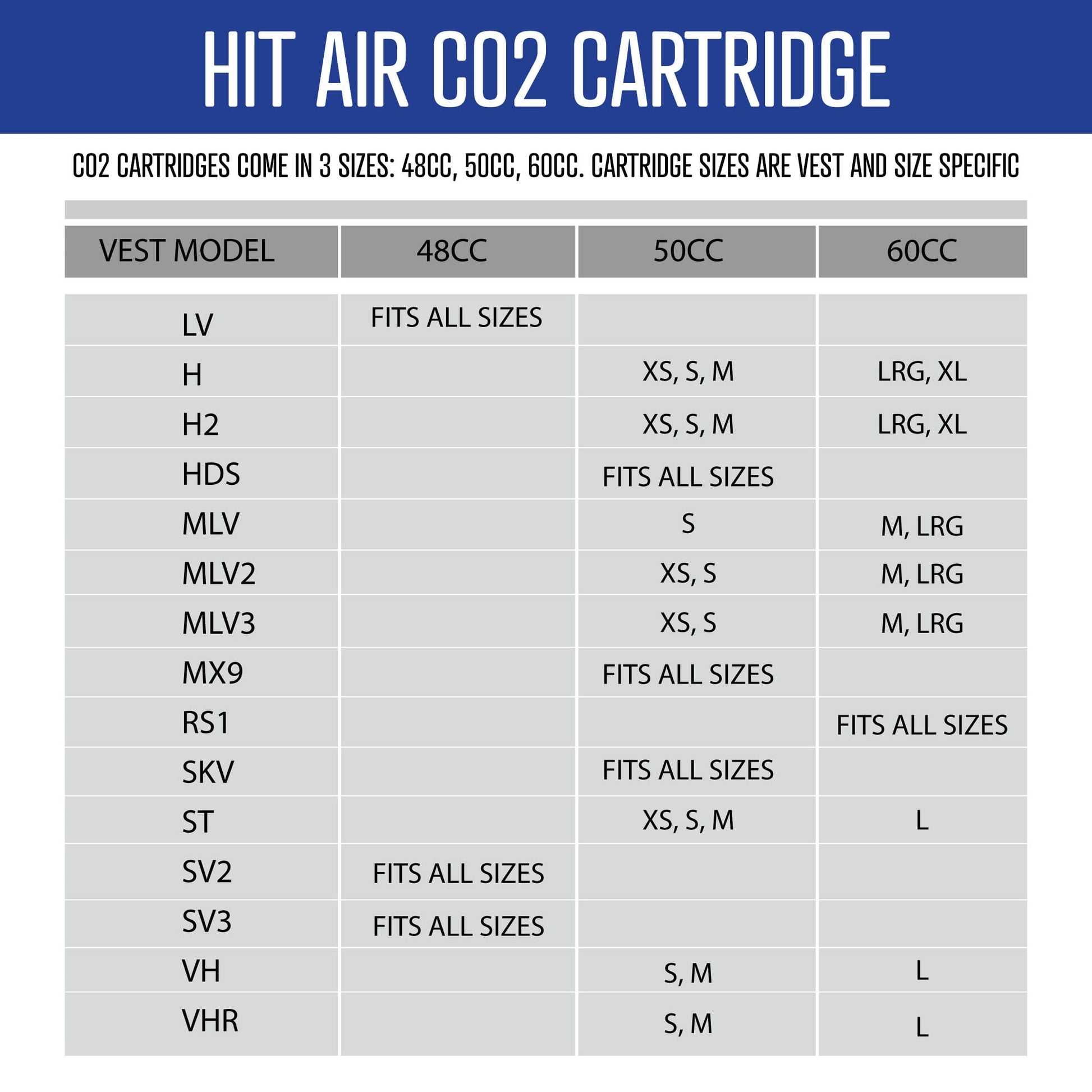 HIT AIR CO2 CARTRIDGE

CO2 CARTRIDGES COME IN 3 SIZES: 48CC, 50CC, 60CC. CARTRIDGE SIZES ARE VEST AND SIZE SPECIFIC

| VEST MODEL | 48CC | 50CC | 60CC |
|---|---|---|---|
| LV | FITS ALL SIZES | | |
| H | | XS, S, M | LRG, XL |
| H2 | | XS, S, M | LRG, XL |
| HDS | | FITS ALL SIZES | |
| MLV | | S | M, LRG |
| MLV2 | | XS, S | M, LRG |
| MLV3 | | XS, S | M, LRG |
| MX9 | | FITS ALL SIZES | |
| RS1 | | | FITS ALL SIZES |
| SKV | | FITS ALL SIZES | |
| ST | | XS, S, M | L |
| SV2 | FITS ALL SIZES | | |
| SV3 | FITS ALL SIZES | | |
| VH | | S, M | L |
| VHR | | S, M | L |